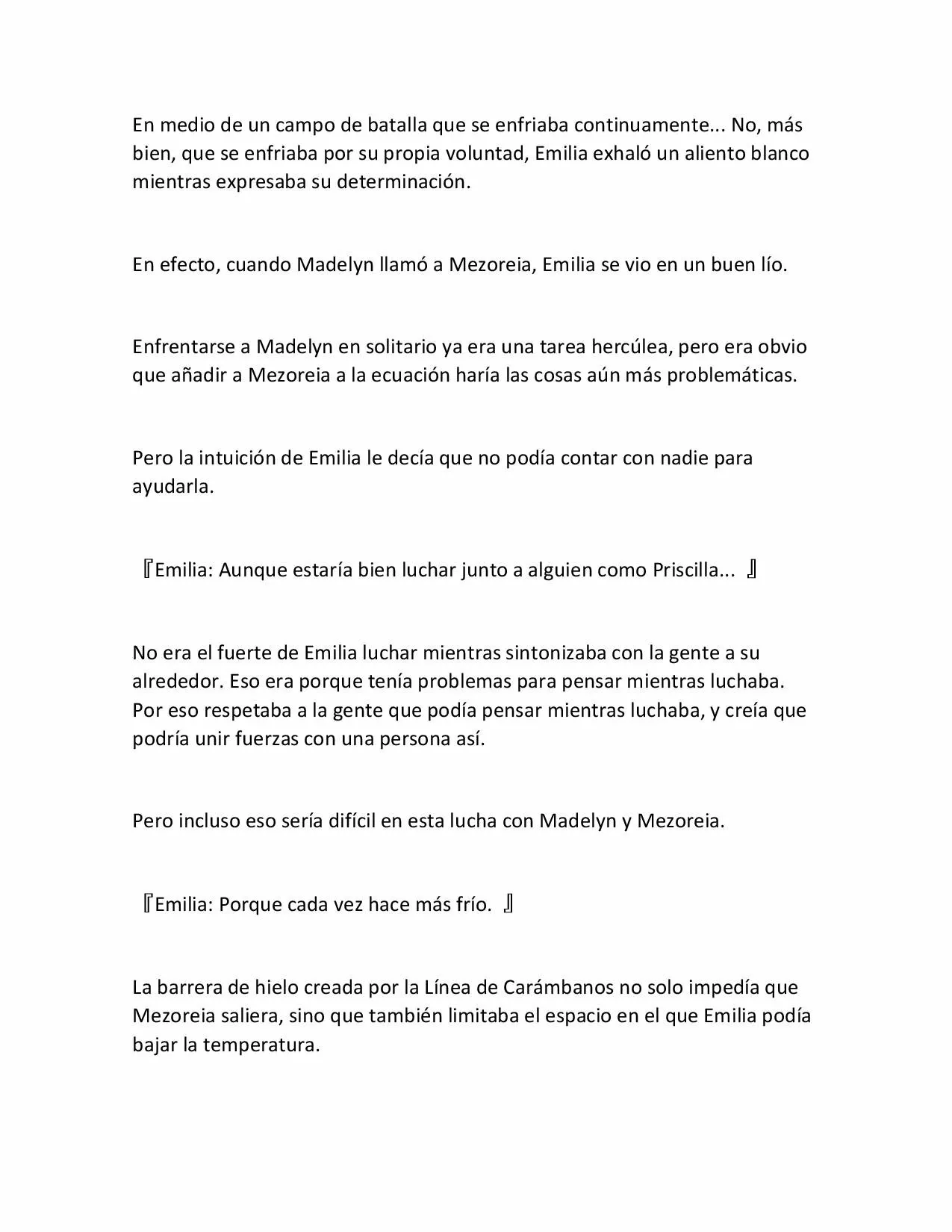 En medio de un campo de batalla que se enfriaba continuamente... No, más bien, que se enfriaba por su propia voluntad, Emilia exhaló un aliento blanco mientras expresaba su determinación.

En efecto, cuando Madelyn llamó a Mezoreia, Emilia se vio en un buen lío.

Enfrentarse a Madelyn en solitario ya era una tarea hercúlea, pero era obvio que añadir a Mezoreia a la ecuación haría las cosas aún más problemáticas.

Pero la intuición de Emilia le decía que no podía contar con nadie para ayudarla.

『Emilia: Aunque estaría bien luchar junto a alguien como Priscilla... 』

No era el fuerte de Emilia luchar mientras sintonizaba con la gente a su alrededor. Eso era porque tenía problemas para pensar mientras luchaba. Por eso respetaba a la gente que podía pensar mientras luchaba, y creía que podría unir fuerzas con una persona así.

Pero incluso eso sería difícil en esta lucha con Madelyn y Mezoreia.

『Emilia: Porque cada vez hace más frío. 』

La barrera de hielo creada por la Línea de Carámbanos no solo impedía que Mezoreia saliera, sino que también limitaba el espacio en el que Emilia podía bajar la temperatura.